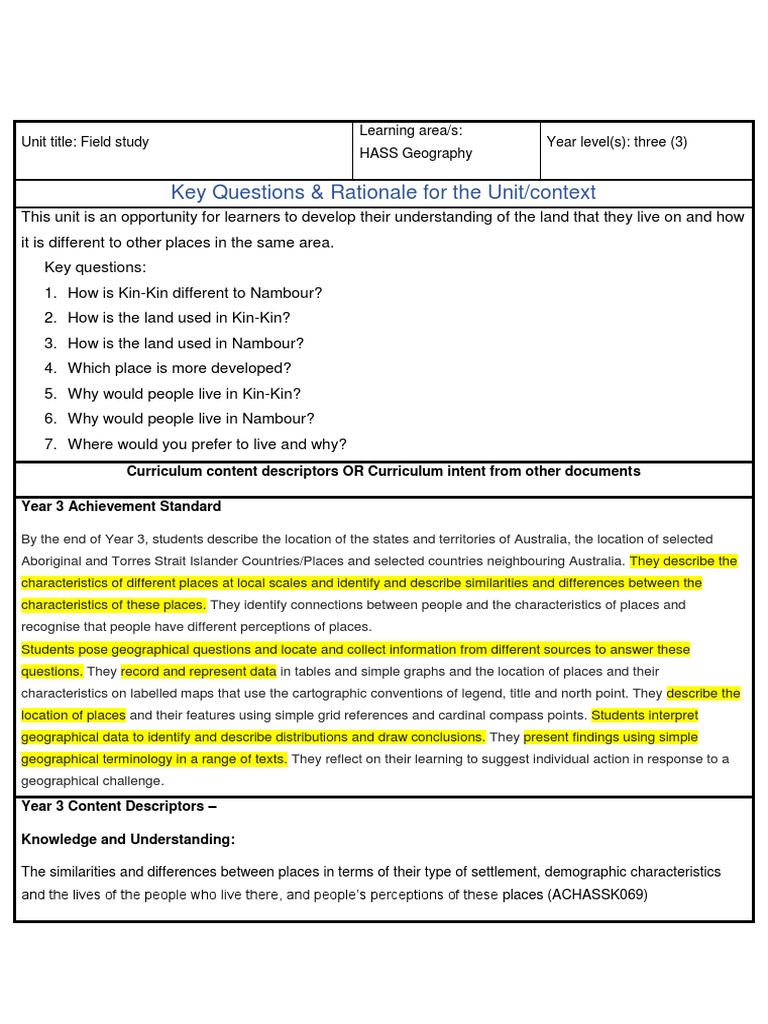 | Unit title: Field study | Learning area/s: HASS Geography | Year level(s): three (3) |
|---|---|---|

Key Questions & Rationale for the Unit/context

This unit is an opportunity for learners to develop their understanding of the land that they live on and how it is different to other places in the same area.

Key questions:

1. How is Kin-Kin different to Nambour?
2. How is the land used in Kin-Kin?
3. How is the land used in Nambour?
4. Which place is more developed?
5. Why would people live in Kin-Kin?
6. Why would people live in Nambour?
7. Where would you prefer to live and why?

Curriculum content descriptors OR Curriculum intent from other documents

Year 3 Achievement Standard

By the end of Year 3, students describe the location of the states and territories of Australia, the location of selected Aboriginal and Torres Strait Islander Countries/Places and selected countries neighbouring Australia. They describe the characteristics of different places at local scales and identify and describe similarities and differences between the characteristics of these places. They identify connections between people and the characteristics of places and recognise that people have different perceptions of places.

Students pose geographical questions and locate and collect information from different sources to answer these questions. They record and represent data in tables and simple graphs and the location of places and their characteristics on labelled maps that use the cartographic conventions of legend, title and north point. They describe the location of places and their features using simple grid references and cardinal compass points. Students interpret geographical data to identify and describe distributions and draw conclusions. They present findings using simple geographical terminology in a range of texts. They reflect on their learning to suggest individual action in response to a geographical challenge.

Year 3 Content Descriptors –

Knowledge and Understanding:

The similarities and differences between places in terms of their type of settlement, demographic characteristics and the lives of the people who live there, and people's perceptions of these places (ACHASSK069)